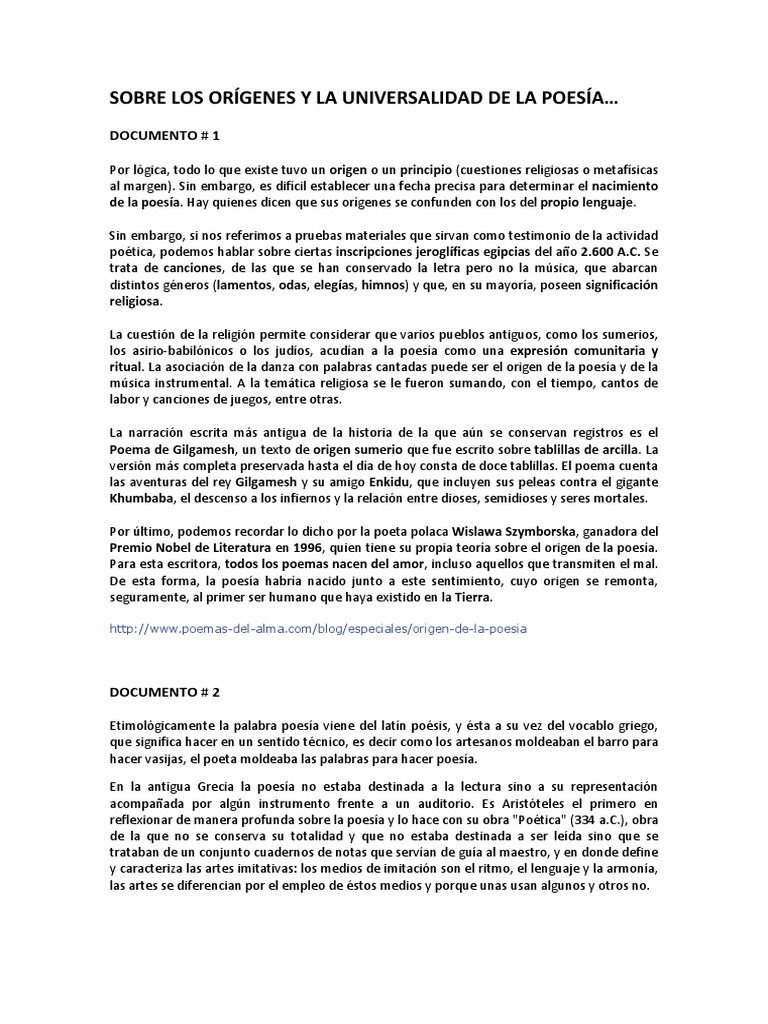 SOBRE LOS ORÍGENES Y LA UNIVERSALIDAD DE LA POESÍA…

DOCUMENTO # 1

Por lógica, todo lo que existe tuvo un origen o un principio (cuestiones religiosas o metafísicas al margen). Sin embargo, es difícil establecer una fecha precisa para determinar el nacimiento de la poesía. Hay quienes dicen que sus orígenes se confunden con los del propio lenguaje.

Sin embargo, si nos referimos a pruebas materiales que sirvan como testimonio de la actividad poética, podemos hablar sobre ciertas inscripciones jeroglíficas egipcias del año 2.600 A.C. Se trata de canciones, de las que se han conservado la letra pero no la música, que abarcan distintos géneros (lamentos, odas, elegías, himnos) y que, en su mayoría, poseen significación religiosa.

La cuestión de la religión permite considerar que varios pueblos antiguos, como los sumerios, los asirio-babilónicos o los judíos, acudían a la poesía como una expresión comunitaria y ritual. La asociación de la danza con palabras cantadas puede ser el origen de la poesía y de la música instrumental. A la temática religiosa se le fueron sumando, con el tiempo, cantos de labor y canciones de juegos, entre otras.

La narración escrita más antigua de la historia de la que aún se conservan registros es el Poema de Gilgamesh, un texto de origen sumerio que fue escrito sobre tablillas de arcilla. La versión más completa preservada hasta el día de hoy consta de doce tablillas. El poema cuenta las aventuras del rey Gilgamesh y su amigo Enkidu, que incluyen sus peleas contra el gigante Khumbaba, el descenso a los infiernos y la relación entre dioses, semidioses y seres mortales.

Por último, podemos recordar lo dicho por la poeta polaca Wislawa Szymborska, ganadora del Premio Nobel de Literatura en 1996, quien tiene su propia teoría sobre el origen de la poesía. Para esta escritora, todos los poemas nacen del amor, incluso aquellos que transmiten el mal. De esta forma, la poesía habría nacido junto a este sentimiento, cuyo origen se remonta, seguramente, al primer ser humano que haya existido en la Tierra.

http://www.poemas-del-alma.com/blog/especiales/origen-de-la-poesia

DOCUMENTO # 2

Etimológicamente la palabra poesía viene del latín poésis, y ésta a su vez del vocablo griego, que significa hacer en un sentido técnico, es decir como los artesanos moldeaban el barro para hacer vasijas, el poeta moldeaba las palabras para hacer poesía.

En la antigua Grecia la poesía no estaba destinada a la lectura sino a su representación acompañada por algún instrumento frente a un auditorio. Es Aristóteles el primero en reflexionar de manera profunda sobre la poesía y lo hace con su obra "Poética" (334 a.C.), obra de la que no se conserva su totalidad y que no estaba destinada a ser leída sino que se trataban de un conjunto cuadernos de notas que servían de guía al maestro, y en donde define y caracteriza las artes imitativas: los medios de imitación son el ritmo, el lenguaje y la armonía, las artes se diferencian por el empleo de éstos medios y porque unas usan algunos y otros no.